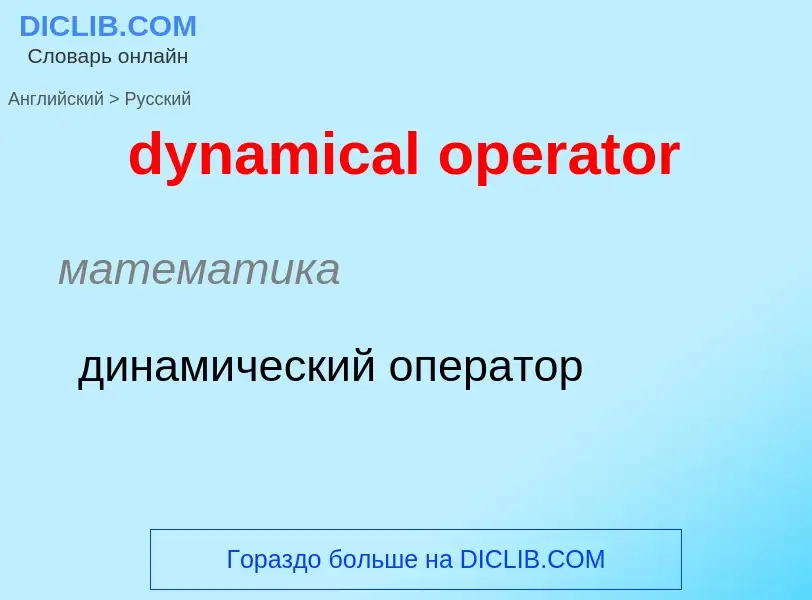 DICLIB.COM
Словарь онлайн

Английский > Русский

dynamical operator

математика

динамический оператор

Гораздо больше на DICLIB.COM